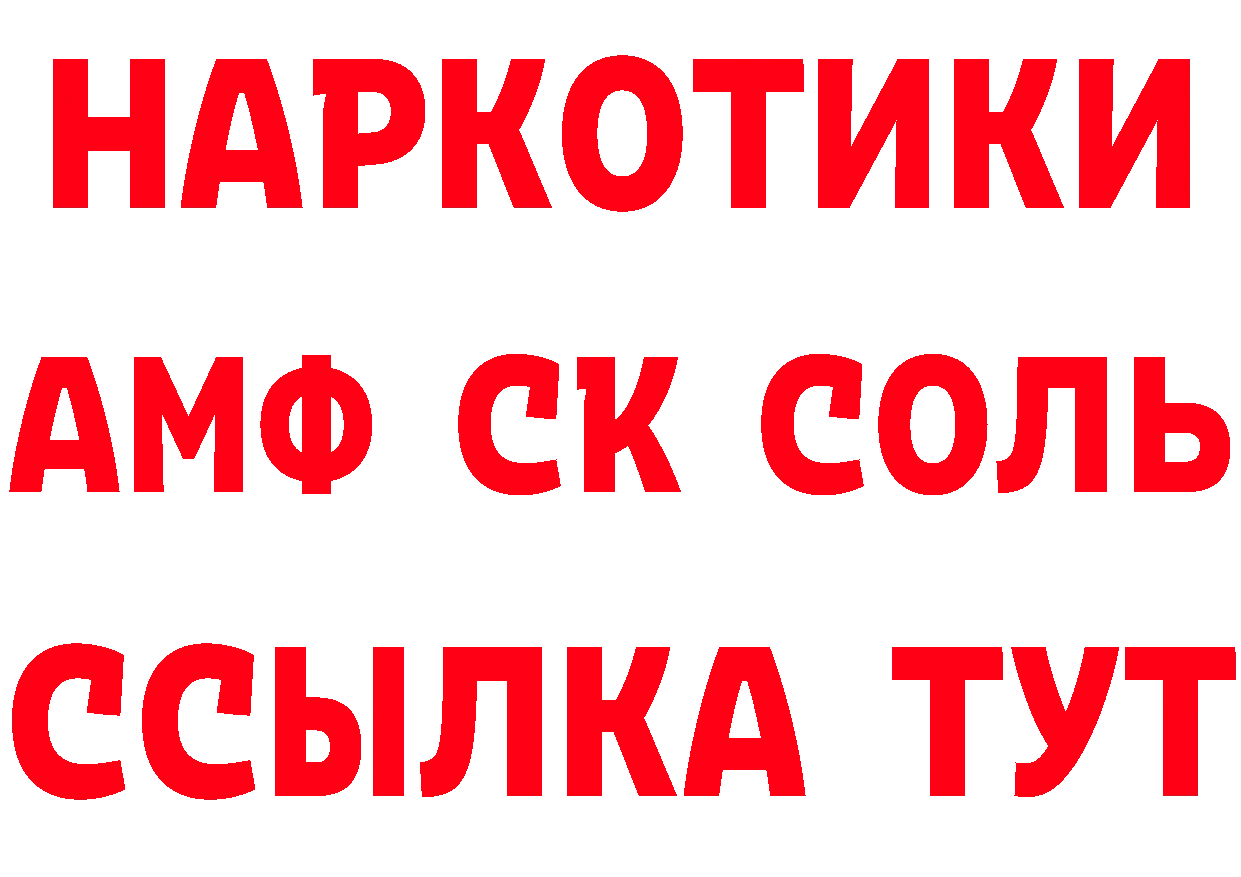 НАРКОТИКИ

АМФ СК СОЛЬ

ССЫЛКА ТУТ